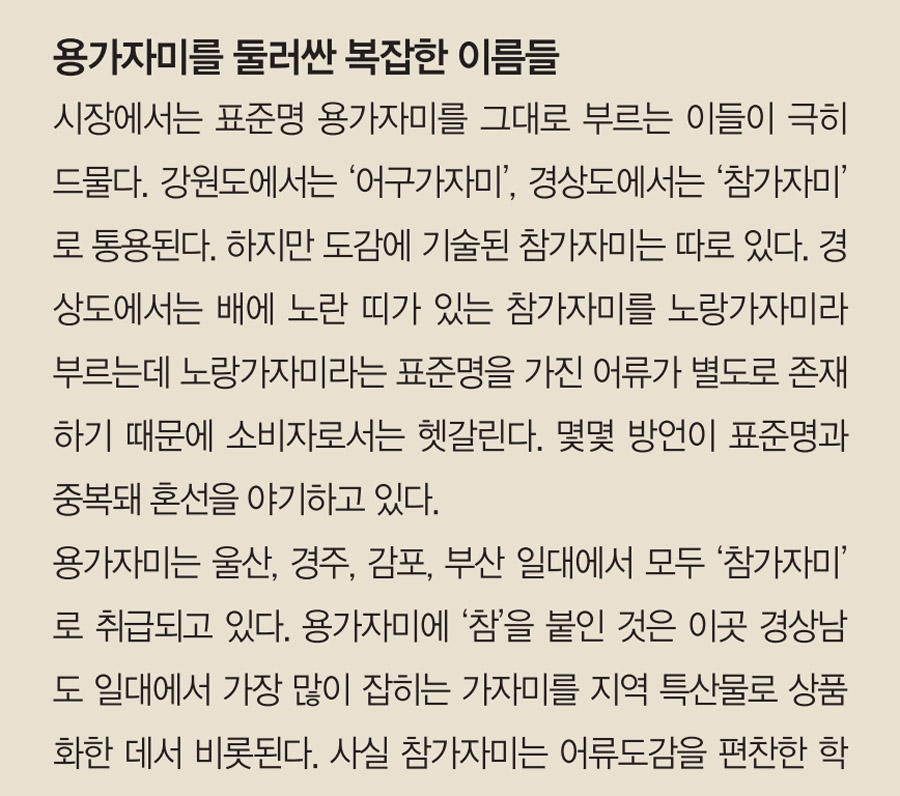 용가자미를 둘러싼 복잡한 이름들

시장에서는 표준명 용가자미를 그대로 부르는 이들이 극히 드물다. 강원도에서는 '어구가자미', 경상도에서는 '참가자미'로 통용된다. 하지만 도감에 기술된 참가자미는 따로 있다. 경상도에서는 배에 노란 띠가 있는 참가자미를 노랑가자미라 부르는데 노랑가자미라는 표준명을 가진 어류가 별도로 존재하기 때문에 소비자로서는 헷갈린다. 몇몇 방언이 표준명과 중복돼 혼선을 야기하고 있다.

용가자미는 울산, 경주, 감포, 부산 일대에서 모두 '참가자미'로 취급되고 있다. 용가자미에 '참'을 붙인 것은 이곳 경상남도 일대에서 가장 많이 잡히는 가자미를 지역 특산물로 상품화한 데서 비롯된다. 사실 참가자미는 어류도감을 편찬한 학